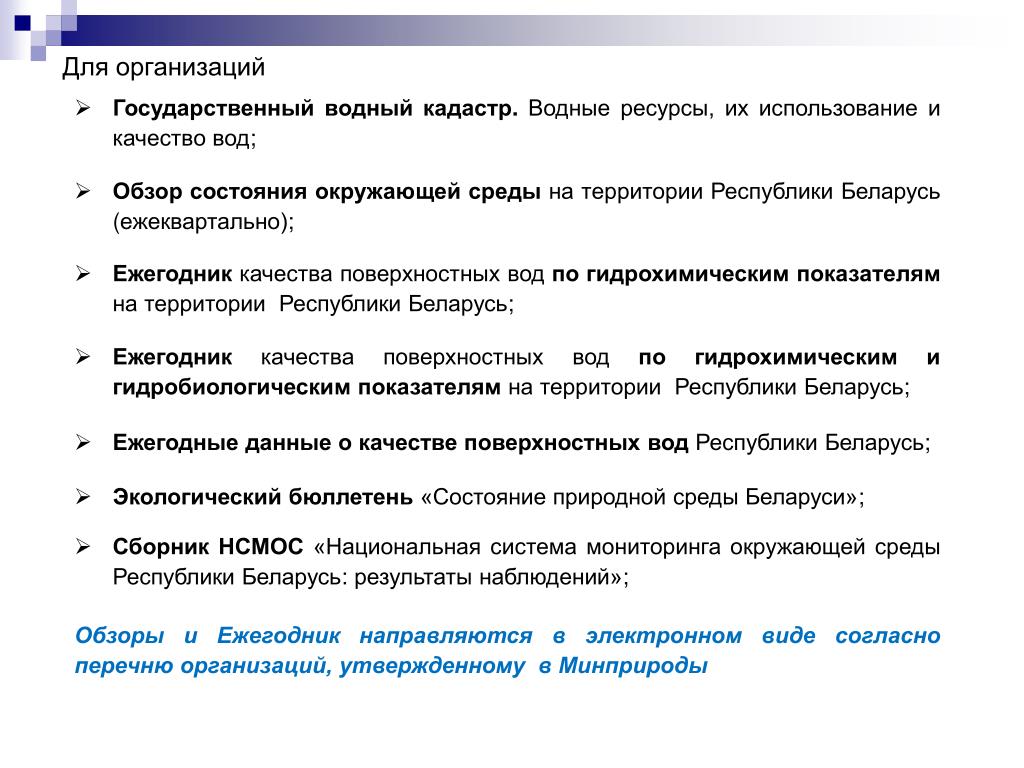 Для организаций

➢ Государственный водный кадастр. Водные ресурсы, их использование и качество вод;

➢ Обзор состояния окружающей среды на территории Республики Беларусь (ежеквартально);

➢ Ежегодник качества поверхностных вод по гидрохимическим показателям на территории Республики Беларусь;

➢ Ежегодник качества поверхностных вод по гидрохимическим и гидробиологическим показателям на территории Республики Беларусь;

➢ Ежегодные данные о качестве поверхностных вод Республики Беларусь;

➢ Экологический бюллетень «Состояние природной среды Беларуси»;

➢ Сборник НСМОС «Национальная система мониторинга окружающей среды Республики Беларусь: результаты наблюдений»;

Обзоры и Ежегодник направляются в электронном виде согласно перечню организаций, утвержденному в Минприроды